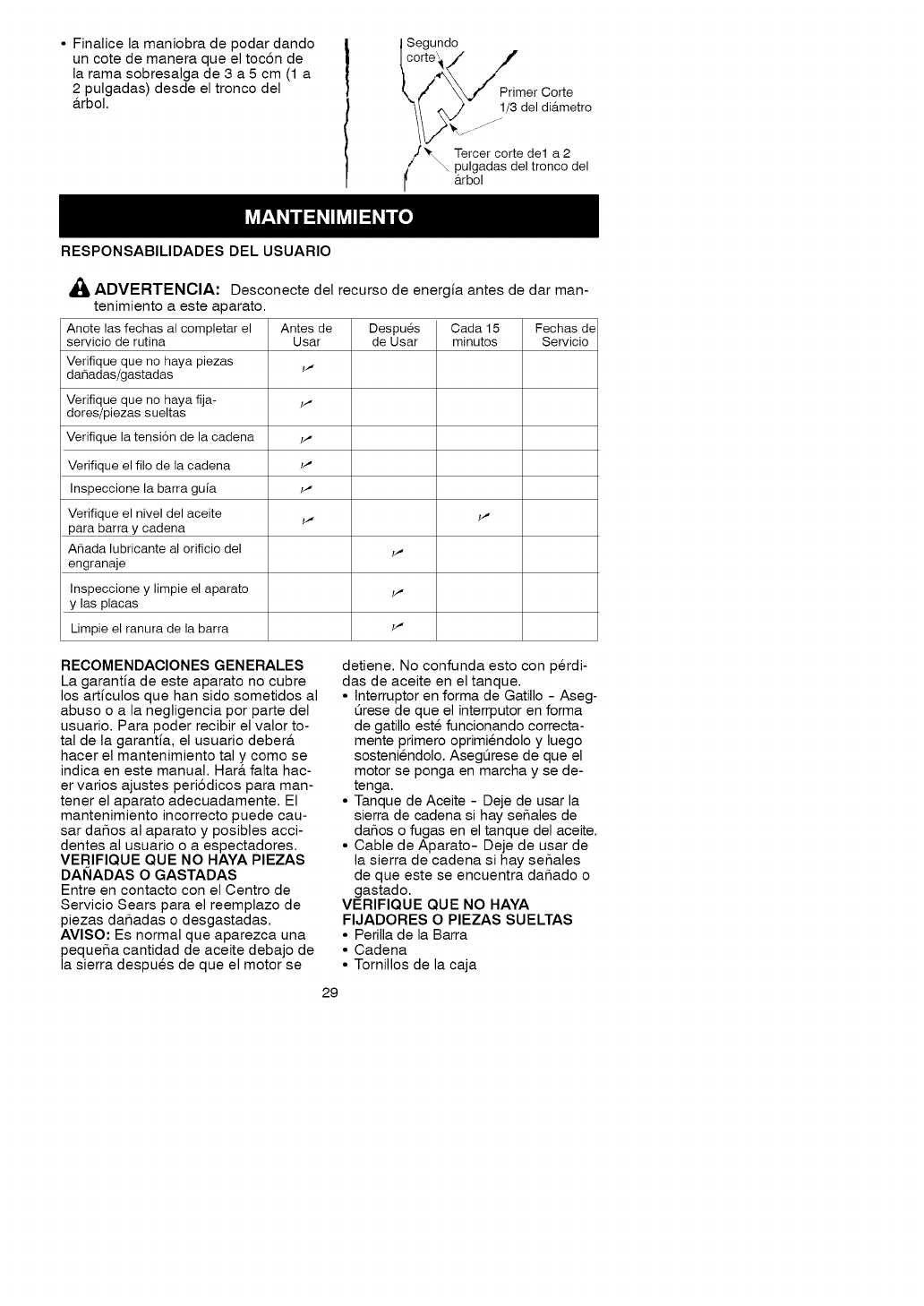 • Finalice la maniobra de podar dando un cote de manera que el tocón de la rama sobresalga de 3 a 5 cm (1 a 2 pulgadas) desde el tronco del árbol.

Segundo corte

Primer Corte 1/3 del diámetro

Tercer corte de1 a 2 pulgadas del tronco del árbol

MANTENIMIENTO

RESPONSABILIDADES DEL USUARIO

ADVERTENCIA: Desconecte del recurso de energía antes de dar mantenimiento a este aparato.

| Anote las fechas al completar el servicio de rutina | Antes de Usar | Después de Usar | Cada 15 minutos | Fechas de Servicio |
|---|---|---|---|---|
| Verifique que no haya piezas dañadas/gastadas | ✓ | | | |
| Verifique que no haya fijadores/piezas sueltas | ✓ | | | |
| Verifique la tensión de la cadena | ✓ | | | |
| Verifique el filo de la cadena | ✓ | | | |
| Inspeccione la barra guía | ✓ | | | |
| Verifique el nivel del aceite para barra y cadena | ✓ | | ✓ | |
| Añada lubricante al orificio del engranaje | | ✓ | | |
| Inspeccione y limpie el aparato y las placas | | ✓ | | |
| Limpie el ranura de la barra | | ✓ | | |

RECOMENDACIONES GENERALES
La garantía de este aparato no cubre los artículos que han sido sometidos al abuso o a la negligencia por parte del usuario. Para poder recibir el valor total de la garantía, el usuario deberá hacer el mantenimiento tal y como se indica en este manual. Hará falta hacer varios ajustes periódicos para mantener el aparato adecuadamente. El mantenimiento incorrecto puede causar daños al aparato y posibles accidentes al usuario o a espectadores.
VERIFIQUE QUE NO HAYA PIEZAS DAÑADAS O GASTADAS
Entre en contacto con el Centro de Servicio Sears para el reemplazo de piezas dañadas o desgastadas.
AVISO: Es normal que aparezca una pequeña cantidad de aceite debajo de la sierra después de que el motor se detiene. No confunda esto con pérdidas de aceite en el tanque.
• Interruptor en forma de Gatillo - Asegúrese de que el interrputor en forma de gatillo esté funcionando correctamente primero oprimiéndolo y luego sosteniéndolo. Asegúrese de que el motor se ponga en marcha y se detenga.
• Tanque de Aceite - Deje de usar la sierra de cadena si hay señales de daños o fugas en el tanque del aceite.
• Cable de Aparato- Deje de usar de la sierra de cadena si hay señales de que este se encuentra dañado o gastado.
VERIFIQUE QUE NO HAYA FIJADORES O PIEZAS SUELTAS
• Perilla de la Barra
• Cadena
• Tornillos de la caja

29